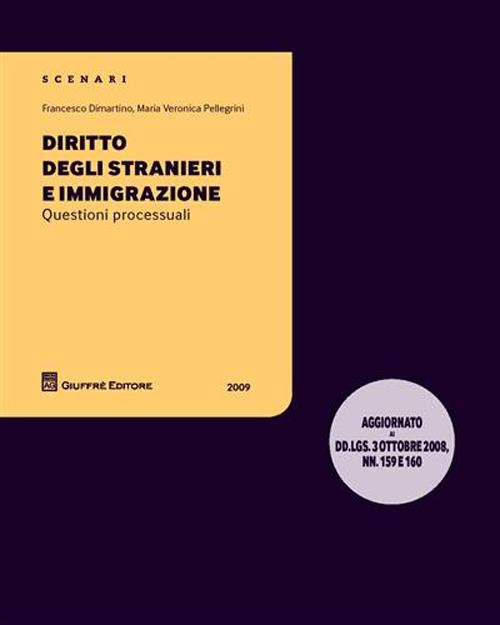 SCENARI

Francesco Dimartino, Maria Veronica Pellegrini

DIRITTO
DEGLI STRANIERI
E IMMIGRAZIONE
Questioni processuali

AG GIUFFRÈ EDITORE

2009

AGGIORNATO
AI
DD.LGS. 3 OTTOBRE 2008,
NN. 159 E 160